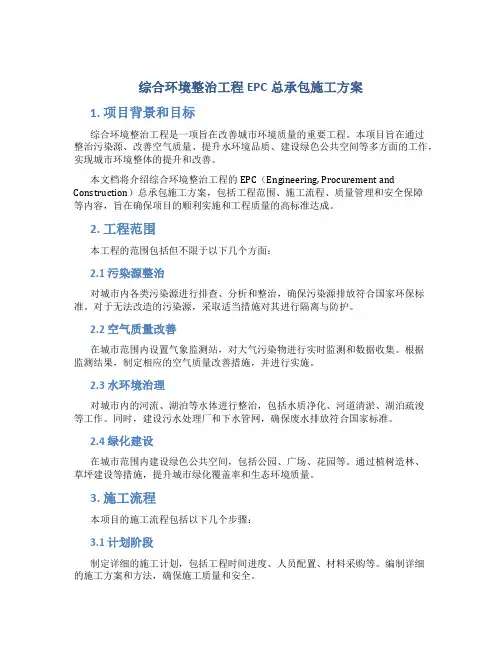 综合环境整治工程 EPC 总承包施工方案

1. 项目背景和目标

综合环境整治工程是一项旨在改善城市环境质量的重要工程。本项目旨在通过整治污染源、改善空气质量、提升水环境品质、建设绿色公共空间等多方面的工作，实现城市环境整体的提升和改善。

本文档将介绍综合环境整治工程的 EPC（Engineering, Procurement and Construction）总承包施工方案，包括工程范围、施工流程、质量管理和安全保障等内容，旨在确保项目的顺利实施和工程质量的高标准达成。

2. 工程范围

本工程的范围包括但不限于以下几个方面：

2.1 污染源整治

对城市内各类污染源进行排查、分析和整治，确保污染源排放符合国家环保标准。对于无法改造的污染源，采取适当措施对其进行隔离与防护。

2.2 空气质量改善

在城市范围内设置气象监测站，对大气污染物进行实时监测和数据收集。根据监测结果，制定相应的空气质量改善措施，并进行实施。

2.3 水环境治理

对城市内的河流、湖泊等水体进行整治，包括水质净化、河道清淤、湖泊疏浚等工作。同时，建设污水处理厂和下水管网，确保废水排放符合国家标准。

2.4 绿化建设

在城市范围内建设绿色公共空间，包括公园、广场、花园等。通过植树造林、草坪建设等措施，提升城市绿化覆盖率和生态环境质量。

3. 施工流程

本项目的施工流程包括以下几个步骤：

3.1 计划阶段

制定详细的施工计划，包括工程时间进度、人员配置、材料采购等。编制详细的施工方案和方法，确保施工质量和安全。